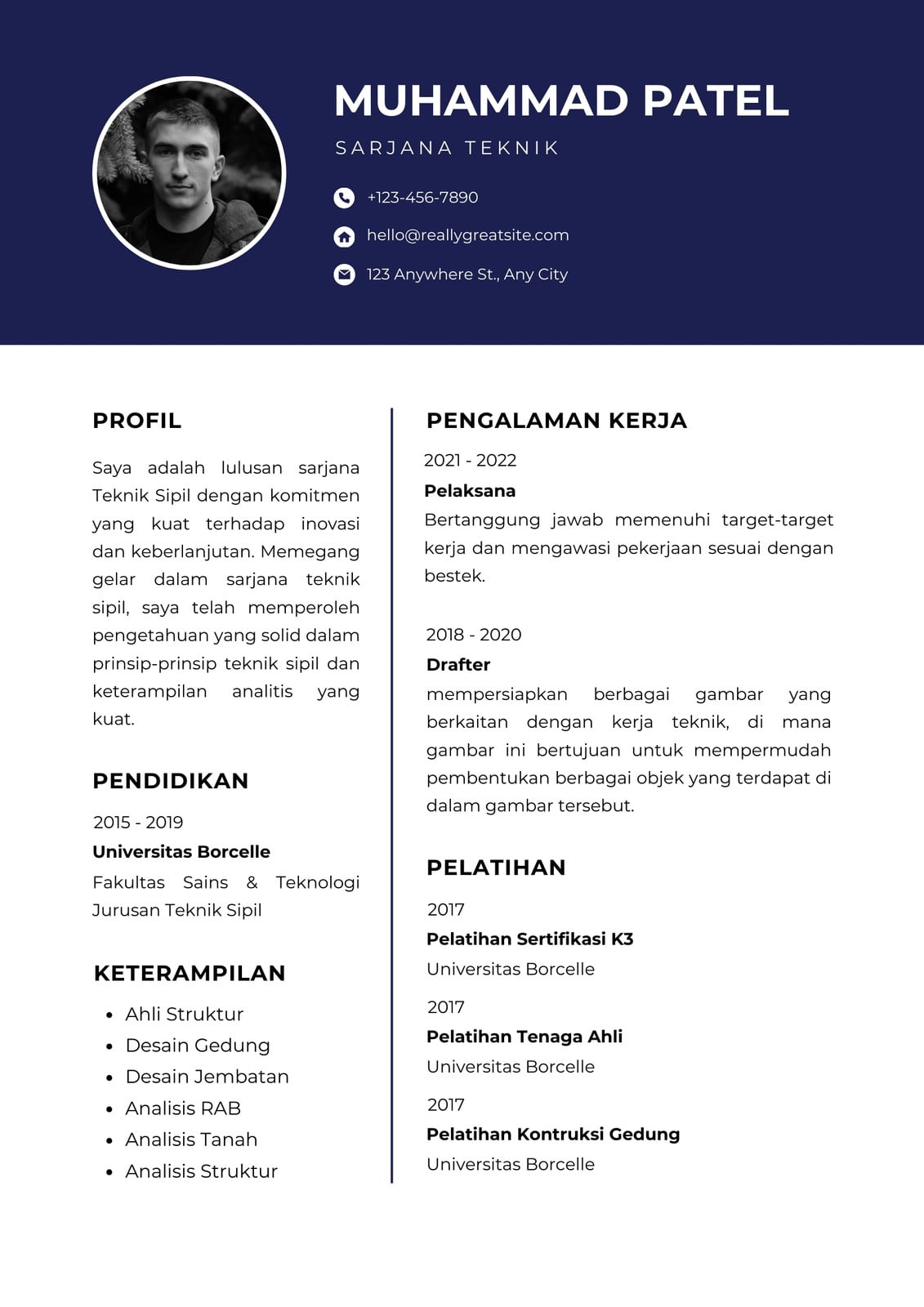 MUHAMMAD PATEL

SARJANA TEKNIK

+123-456-7890

hello@reallygreatsite.com

123 Anywhere St., Any City

PROFIL

Saya adalah lulusan sarjana Teknik Sipil dengan komitmen yang kuat terhadap inovasi dan keberlanjutan. Memegang gelar dalam sarjana teknik sipil, saya telah memperoleh pengetahuan yang solid dalam prinsip-prinsip teknik sipil dan keterampilan analitis yang kuat.

PENDIDIKAN

2015 - 2019

Universitas Borcelle

Fakultas Sains & Teknologi Jurusan Teknik Sipil

KETERAMPILAN

- Ahli Struktur
- Desain Gedung
- Desain Jembatan
- Analisis RAB
- Analisis Tanah
- Analisis Struktur

PENGALAMAN KERJA

2021 - 2022

Pelaksana

Bertanggung jawab memenuhi target-target kerja dan mengawasi pekerjaan sesuai dengan bestek.

2018 - 2020

Drafter

mempersiapkan berbagai gambar yang berkaitan dengan kerja teknik, di mana gambar ini bertujuan untuk mempermudah pembentukan berbagai objek yang terdapat di dalam gambar tersebut.

PELATIHAN

2017

Pelatihan Sertifikasi K3

Universitas Borcelle

2017

Pelatihan Tenaga Ahli

Universitas Borcelle

2017

Pelatihan Kontruksi Gedung

Universitas Borcelle